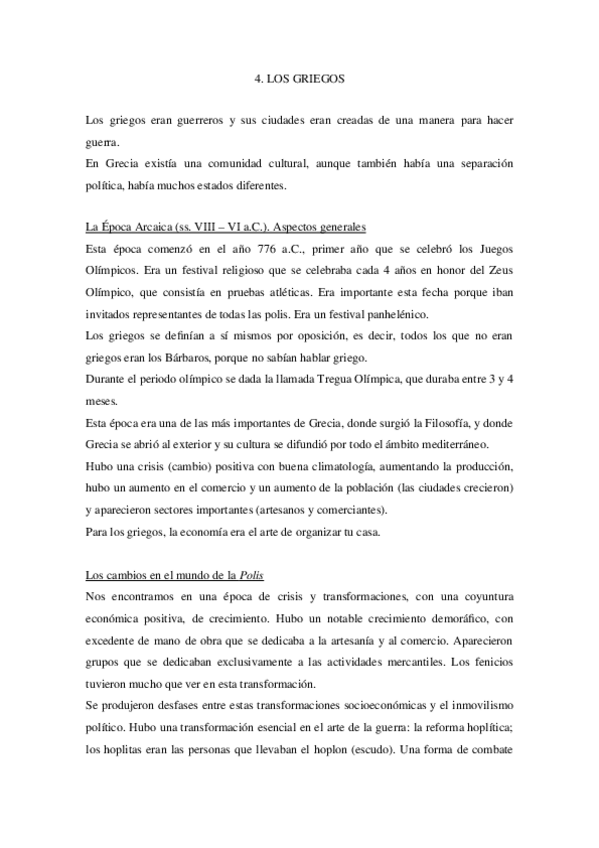 4. LOS GRIEGOS

Los griegos eran guerreros y sus ciudades eran creadas de una manera para hacer guerra.
En Grecia existía una comunidad cultural, aunque también había una separación política, había muchos estados diferentes.

La Época Arcaica (ss. VIII – VI a.C.). Aspectos generales
Esta época comenzó en el año 776 a.C., primer año que se celebró los Juegos Olímpicos. Era un festival religioso que se celebraba cada 4 años en honor del Zeus Olímpico, que consistía en pruebas atléticas. Era importante esta fecha porque iban invitados representantes de todas las polis. Era un festival panhelénico.
Los griegos se definían a sí mismos por oposición, es decir, todos los que no eran griegos eran los Bárbaros, porque no sabían hablar griego.
Durante el periodo olímpico se dada la llamada Tregua Olímpica, que duraba entre 3 y 4 meses.
Esta época era una de las más importantes de Grecia, donde surgió la Filosofía, y donde Grecia se abrió al exterior y su cultura se difundió por todo el ámbito mediterráneo.
Hubo una crisis (cambio) positiva con buena climatología, aumentando la producción, hubo un aumento en el comercio y un aumento de la población (las ciudades crecieron) y aparecieron sectores importantes (artesanos y comerciantes).
Para los griegos, la economía era el arte de organizar tu casa.

Los cambios en el mundo de la Polis
Nos encontramos en una época de crisis y transformaciones, con una coyuntura económica positiva, de crecimiento. Hubo un notable crecimiento demoráfico, con excedente de mano de obra que se dedicaba a la artesanía y al comercio. Aparecieron grupos que se dedicaban exclusivamente a las actividades mercantiles. Los fenicios tuvieron mucho que ver en esta transformación.
Se produjeron desfases entre estas transformaciones socioeconómicas y el inmovilismo político. Hubo una transformación esencial en el arte de la guerra: la reforma hoplítica; los hoplitas eran las personas que llevaban el hoplon (escudo). Una forma de combate